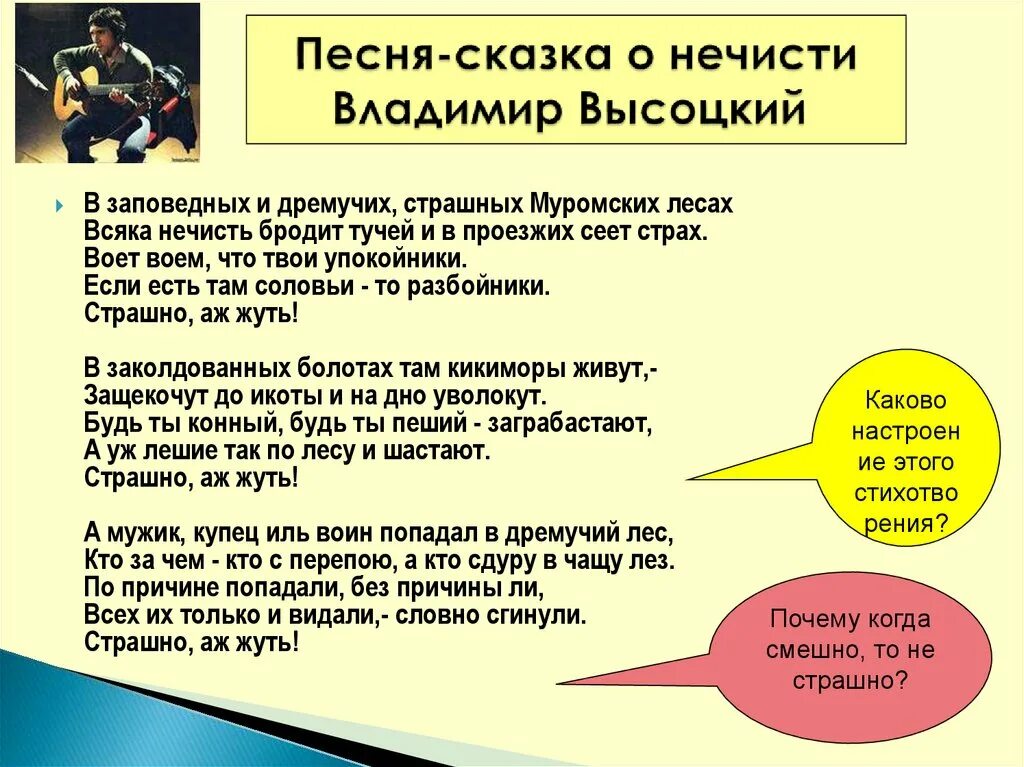 Песня-сказка о нечисти
Владимир Высоцкий

В заповедных и дремучих, страшных Муромских лесах
Всяка нечисть бродит тучей и в проезжих сеет страх.
Воет воем, что твои упокойники.
Если есть там соловьи - то разбойники.
Страшно, аж жуть!

В заколдованных болотах там кикиморы живут,-
Защекочут до икоты и на дно уволокут.
Будь ты конный, будь ты пеший - заграбастают,
А уж лешие так по лесу и шастают.
Страшно, аж жуть!

А мужик, купец иль воин попадал в дремучий лес,
Кто за чем - кто с перепою, а кто сдуру в чащу лез.
По причине попадали, без причины ли,
Всех их только и видали,- словно сгинули.
Страшно, аж жуть!

Каково настроение этого стихотворения?

Почему когда смешно, то не страшно?